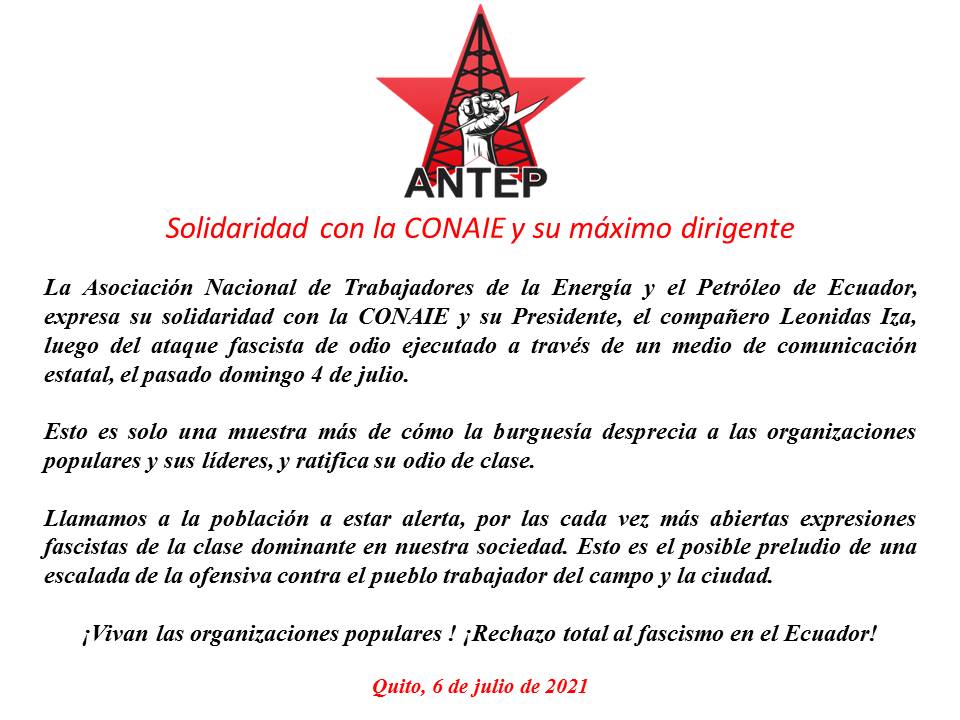 ANTEP

Solidaridad con la CONAIE y su máximo dirigente

La Asociación Nacional de Trabajadores de la Energía y el Petróleo de Ecuador, expresa su solidaridad con la CONAIE y su Presidente, el compañero Leonidas Iza, luego del ataque fascista de odio ejecutado a través de un medio de comunicación estatal, el pasado domingo 4 de julio.

Esto es solo una muestra más de cómo la burguesía desprecia a las organizaciones populares y sus líderes, y ratifica su odio de clase.

Llamamos a la población a estar alerta, por las cada vez más abiertas expresiones fascistas de la clase dominante en nuestra sociedad. Esto es el posible preludio de una escalada de la ofensiva contra el pueblo trabajador del campo y la ciudad.

¡Vivan las organizaciones populares ! ¡Rechazo total al fascismo en el Ecuador!

Quito, 6 de julio de 2021